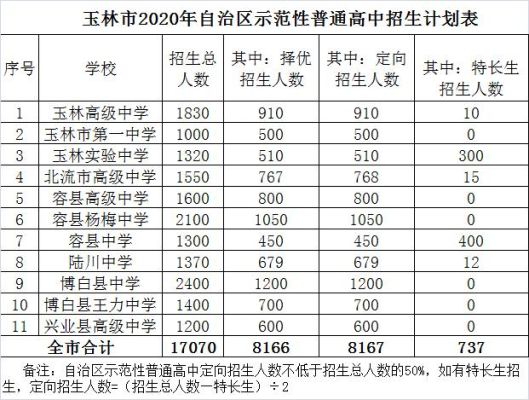 玉林市2020年自治区示范性普通高中招生计划表

| 序号 | 学校 | 招生总人数 | 其中：择优招生人数 | 其中：定向招生人数 | 其中：特长生招生人数 |
|---|---|---|---|---|---|
| 1 | 玉林高级中学 | 1830 | 910 | 910 | 10 |
| 2 | 玉林市第一中学 | 1000 | 500 | 500 | 0 |
| 3 | 玉林实验中学 | 1320 | 510 | 510 | 300 |
| 4 | 北流市高级中学 | 1550 | 767 | 768 | 15 |
| 5 | 容县高级中学 | 1600 | 800 | 800 | 0 |
| 6 | 容县杨梅中学 | 2100 | 1050 | 1050 | 0 |
| 7 | 容县中学 | 1300 | 450 | 450 | 400 |
| 8 | 陆川中学 | 1370 | 679 | 679 | 12 |
| 9 | 博白县中学 | 2400 | 1200 | 1200 | 0 |
| 10 | 博白县王力中学 | 1400 | 700 | 700 | 0 |
| 11 | 兴业县高级中学 | 1200 | 600 | 600 | 0 |
| 全市合计 | | 17070 | 8166 | 8167 | 737 |

备注：自治区示范性普通高中定向招生人数不低于招生总人数的50%，如有特长生招生，定向招生人数=（招生总人数一特长生）÷2